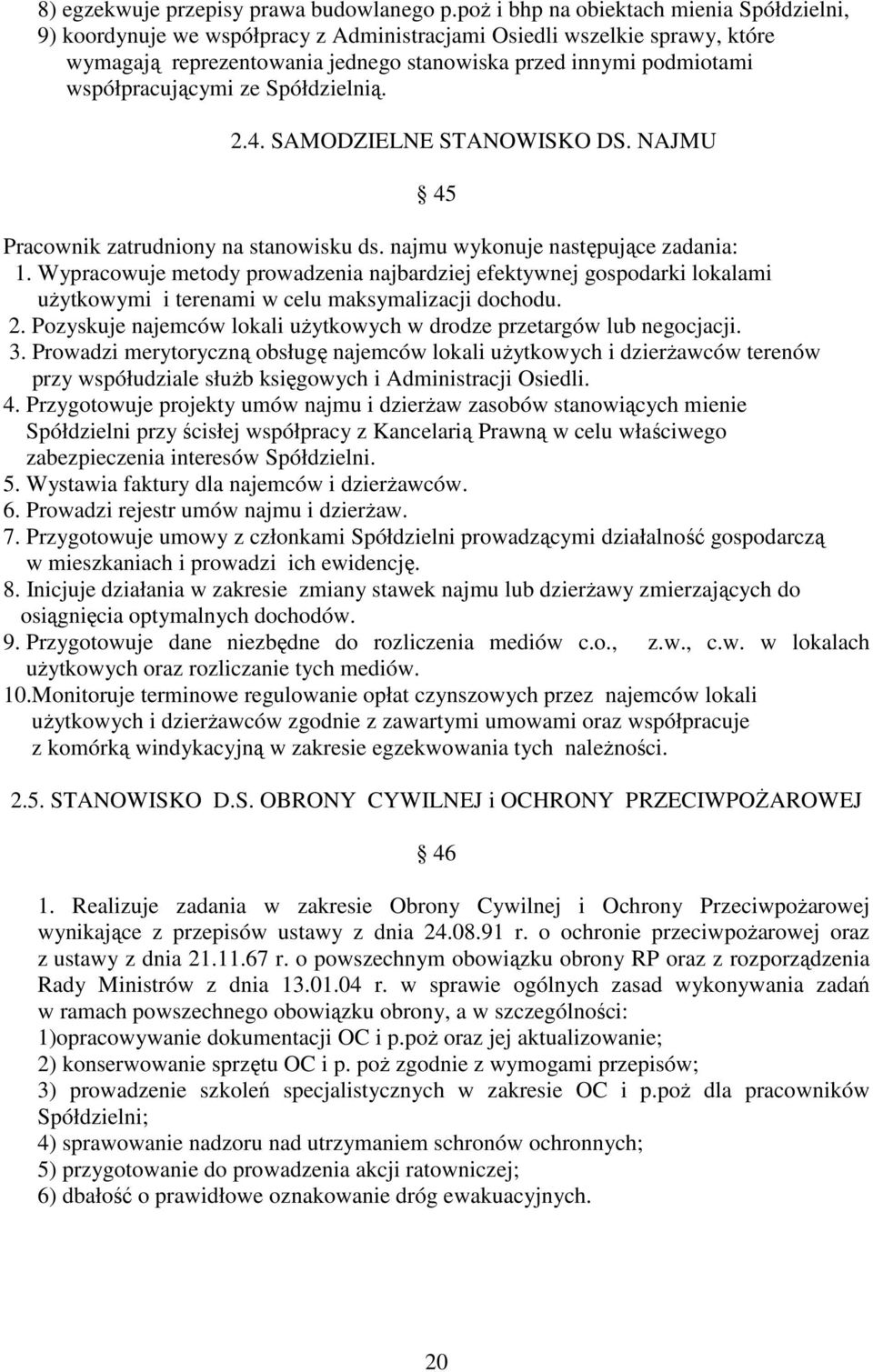 8) egzekwuje przepisy prawa budowlanego p.poż i bhp na obiektach mienia Spółdzielni,
9) koordynuje we współpracy z Administracjami Osiedli wszelkie sprawy, które wymagają reprezentowania jednego stanowiska przed innymi podmiotami współpracującymi ze Spółdzielnią.

2.4. SAMODZIELNE STANOWISKO DS. NAJMU

§ 45

Pracownik zatrudniony na stanowisku ds. najmu wykonuje następujące zadania:
1. Wypracowuje metody prowadzenia najbardziej efektywnej gospodarki lokalami użytkowymi i terenami w celu maksymalizacji dochodu.
2. Pozyskuje najemców lokali użytkowych w drodze przetargów lub negocjacji.
3. Prowadzi merytoryczną obsługę najemców lokali użytkowych i dzierżawców terenów przy współudziale służb księgowych i Administracji Osiedli.
4. Przygotowuje projekty umów najmu i dzierżaw zasobów stanowiących mienie Spółdzielni przy ścisłej współpracy z Kancelarią Prawną w celu właściwego zabezpieczenia interesów Spółdzielni.
5. Wystawia faktury dla najemców i dzierżawców.
6. Prowadzi rejestr umów najmu i dzierżaw.
7. Przygotowuje umowy z członkami Spółdzielni prowadzącymi działalność gospodarczą w mieszkaniach i prowadzi ich ewidencję.
8. Inicjuje działania w zakresie zmiany stawek najmu lub dzierżawy zmierzających do osiągnięcia optymalnych dochodów.
9. Przygotowuje dane niezbędne do rozliczenia mediów c.o., z.w., c.w. w lokalach użytkowych oraz rozliczanie tych mediów.
10.Monitoruje terminowe regulowanie opłat czynszowych przez najemców lokali użytkowych i dzierżawców zgodnie z zawartymi umowami oraz współpracuje z komórką windykacyjną w zakresie egzekwowania tych należności.

2.5. STANOWISKO D.S. OBRONY CYWILNEJ i OCHRONY PRZECIWPOŻAROWEJ

§ 46

1. Realizuje zadania w zakresie Obrony Cywilnej i Ochrony Przeciwpożarowej wynikające z przepisów ustawy z dnia 24.08.91 r. o ochronie przeciwpożarowej oraz z ustawy z dnia 21.11.67 r. o powszechnym obowiązku obrony RP oraz z rozporządzenia Rady Ministrów z dnia 13.01.04 r. w sprawie ogólnych zasad wykonywania zadań w ramach powszechnego obowiązku obrony, a w szczególności:
1)opracowywanie dokumentacji OC i p.poż oraz jej aktualizowanie;
2) konserwowanie sprzętu OC i p. poż zgodnie z wymogami przepisów;
3) prowadzenie szkoleń specjalistycznych w zakresie OC i p.poż dla pracowników Spółdzielni;
4) sprawowanie nadzoru nad utrzymaniem schronów ochronnych;
5) przygotowanie do prowadzenia akcji ratowniczej;
6) dbałość o prawidłowe oznakowanie dróg ewakuacyjnych.

20